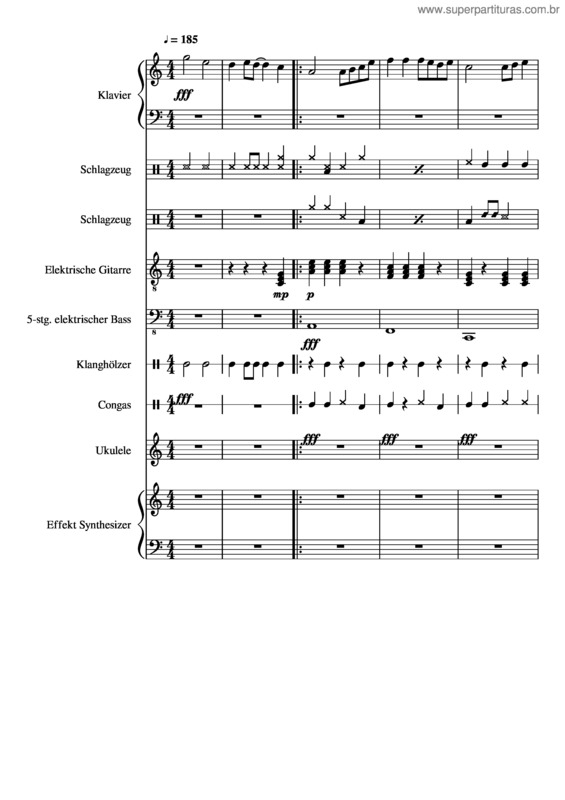 www.superpartituras.com.br

♩ = 185

Klavier

fff

Schlagzeug

Schlagzeug

Elektrische Gitarre

mp p

5-stg. elektrischer Bass

fff

Klanghölzer

Congas

fff

Ukulele

fff fff fff

Effekt Synthesizer